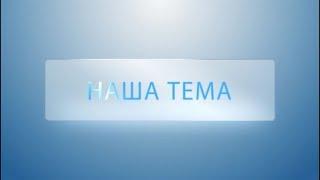 НАША ТЕМА